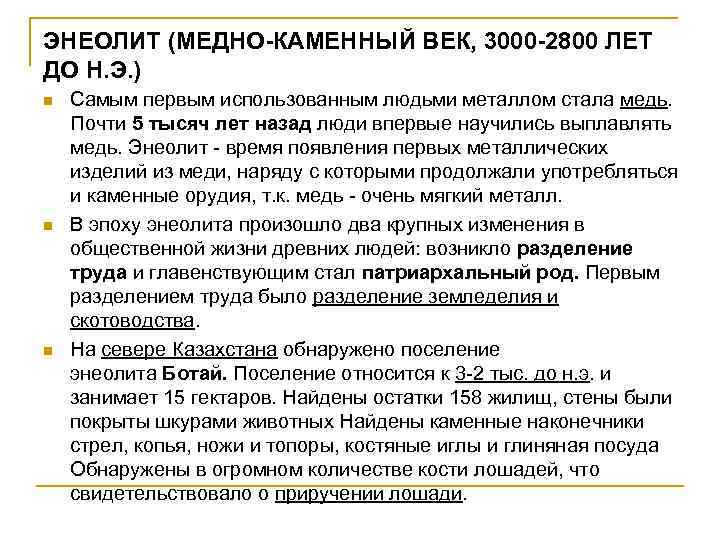 ЭНЕОЛИТ (МЕДНО-КАМЕННЫЙ ВЕК, 3000-2800 ЛЕТ ДО Н.Э.)

Самым первым использованным людьми металлом стала медь. Почти 5 тысяч лет назад люди впервые научились выплавлять медь. Энеолит - время появления первых металлических изделий из меди, наряду с которыми продолжали употребляться и каменные орудия, т.к. медь - очень мягкий металл.

В эпоху энеолита произошло два крупных изменения в общественной жизни древних людей: возникло разделение труда и главенствующим стал патриархальный род. Первым разделением труда было разделение земледелия и скотоводства.

На севере Казахстана обнаружено поселение энеолита Ботай. Поселение относится к 3-2 тыс. до н.э. и занимает 15 гектаров. Найдены остатки 158 жилищ, стены были покрыты шкурами животных Найдены каменные наконечники стрел, копья, ножи и топоры, костяные иглы и глиняная посуда Обнаружены в огромном количестве кости лошадей, что свидетельствовало о приручении лошади.